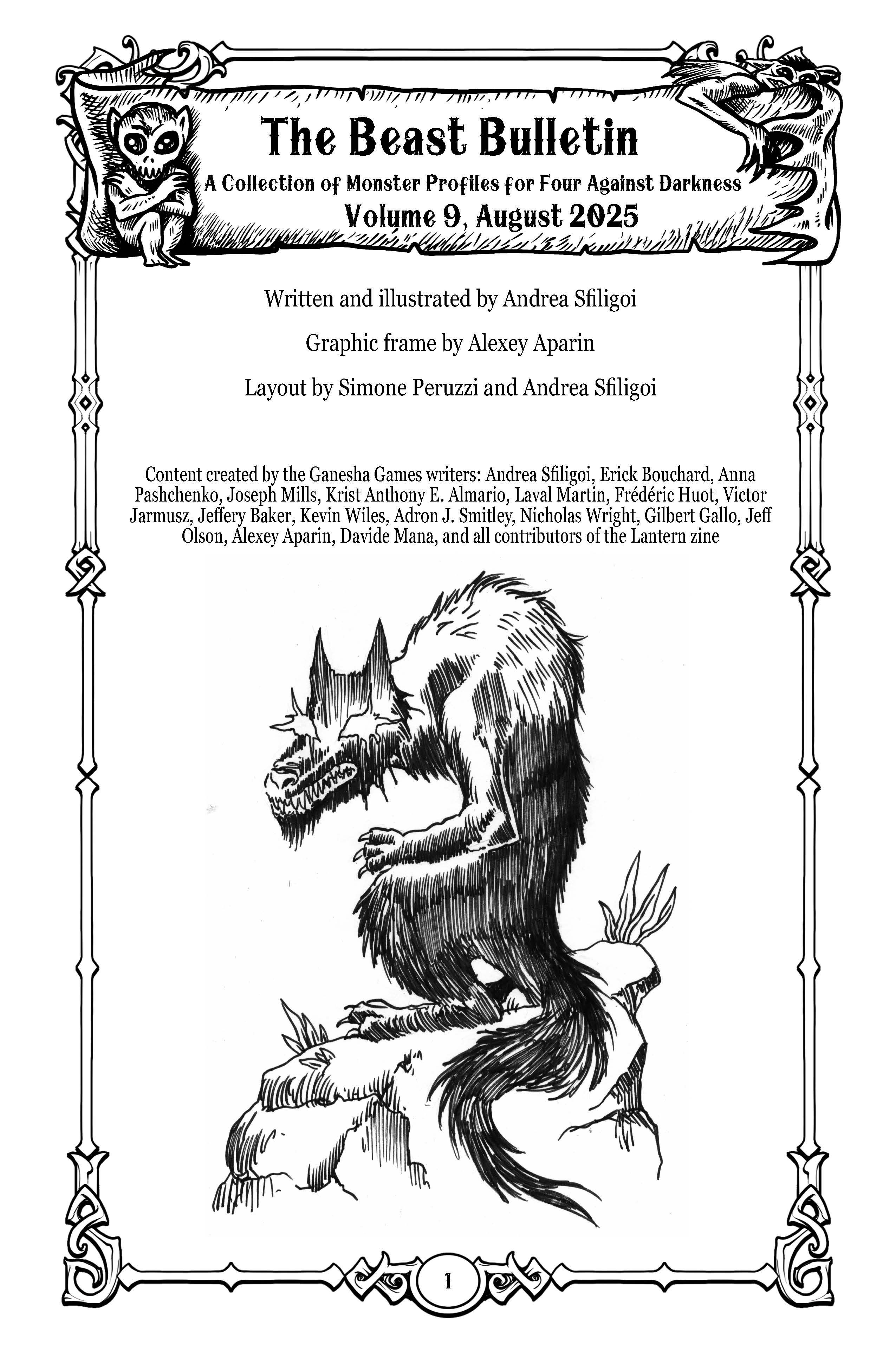 The Beast Bulletin

A Collection of Monster Profiles for Four Against Darkness

Volume 9, August 2025

Written and illustrated by Andrea Sfiligoi

Graphic frame by Alexey Aparin

Layout by Simone Peruzzi and Andrea Sfiligoi

Content created by the Ganesha Games writers: Andrea Sfiligoi, Erick Bouchard, Anna Pashchenko, Joseph Mills, Krist Anthony E. Almario, Laval Martin, Frédéric Huot, Victor Jarmusz, Jeffery Baker, Kevin Wiles, Adron J. Smitley, Nicholas Wright, Gilbert Gallo, Jeff Olson, Alexey Aparin, Davide Mana, and all contributors of the Lantern zine

1